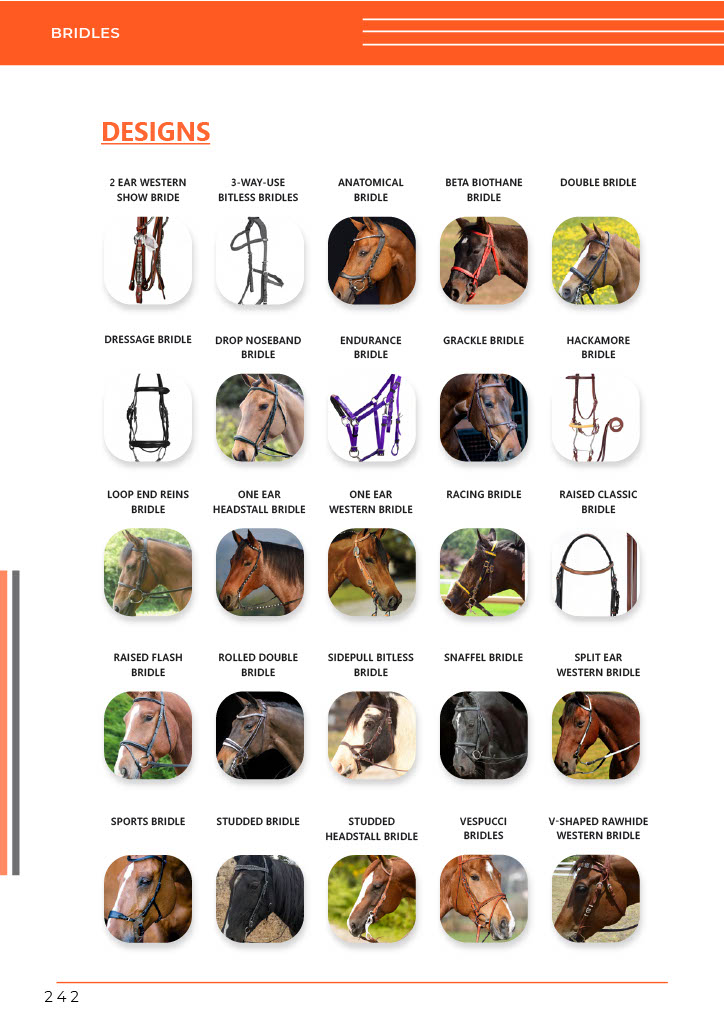 BRIDLES

DESIGNS

2 EAR WESTERN SHOW BRIDE

3-WAY-USE BITLESS BRIDLES

ANATOMICAL BRIDLE

BETA BIOTHANE BRIDLE

DOUBLE BRIDLE

DRESSAGE BRIDLE

DROP NOSEBAND BRIDLE

ENDURANCE BRIDLE

GRACKLE BRIDLE

HACKAMORE BRIDLE

LOOP END REINS BRIDLE

ONE EAR HEADSTALL BRIDLE

ONE EAR WESTERN BRIDLE

RACING BRIDLE

RAISED CLASSIC BRIDLE

RAISED FLASH BRIDLE

ROLLED DOUBLE BRIDLE

SIDEPULL BITLESS BRIDLE

SNAFFEL BRIDLE

SPLIT EAR WESTERN BRIDLE

SPORTS BRIDLE

STUDDED BRIDLE

STUDDED HEADSTALL BRIDLE

VESPUCCI BRIDLES

V-SHAPED RAWHIDE WESTERN BRIDLE

242